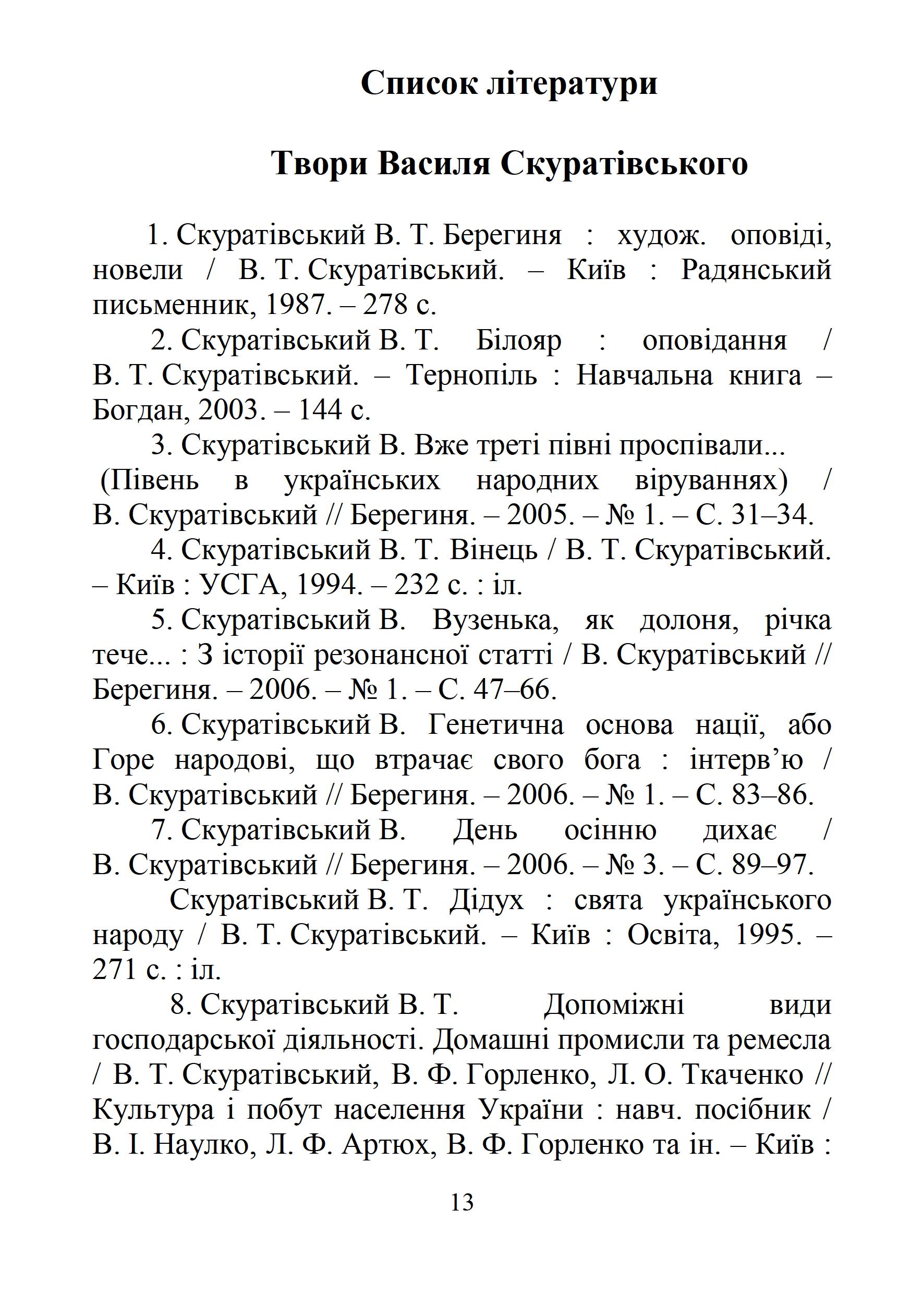 Список літератури

Твори Василя Скуратівського

1. Скуратівський В. Т. Берегиня : худож. оповіді, новели / В. Т. Скуратівський. – Київ : Радянський письменник, 1987. – 278 с.

2. Скуратівський В. Т. Білояр : оповідання / В. Т. Скуратівський. – Тернопіль : Навчальна книга – Богдан, 2003. – 144 с.

3. Скуратівський В. Вже треті півні проспівали... (Півень в українських народних віруваннях) / В. Скуратівський // Берегиня. – 2005. – № 1. – С. 31–34.

4. Скуратівський В. Т. Вінець / В. Т. Скуратівський. – Київ : УСГА, 1994. – 232 с. : іл.

5. Скуратівський В. Вузенька, як долоня, річка тече... : З історії резонансної статті / В. Скуратівський // Берегиня. – 2006. – № 1. – С. 47–66.

6. Скуратівський В. Генетична основа нації, або Горе народові, що втрачає свого бога : інтерв’ю / В. Скуратівський // Берегиня. – 2006. – № 1. – С. 83–86.

7. Скуратівський В. День осінню дихає / В. Скуратівський // Берегиня. – 2006. – № 3. – С. 89–97.

Скуратівський В. Т. Дідух : свята українського народу / В. Т. Скуратівський. – Київ : Освіта, 1995. – 271 с. : іл.

8. Скуратівський В. Т. Допоміжні види господарської діяльності. Домашні промисли та ремесла / В. Т. Скуратівський, В. Ф. Горленко, Л. О. Ткаченко // Культура і побут населення України : навч. посібник / В. І. Наулко, Л. Ф. Артюх, В. Ф. Горленко та ін. – Київ :

13